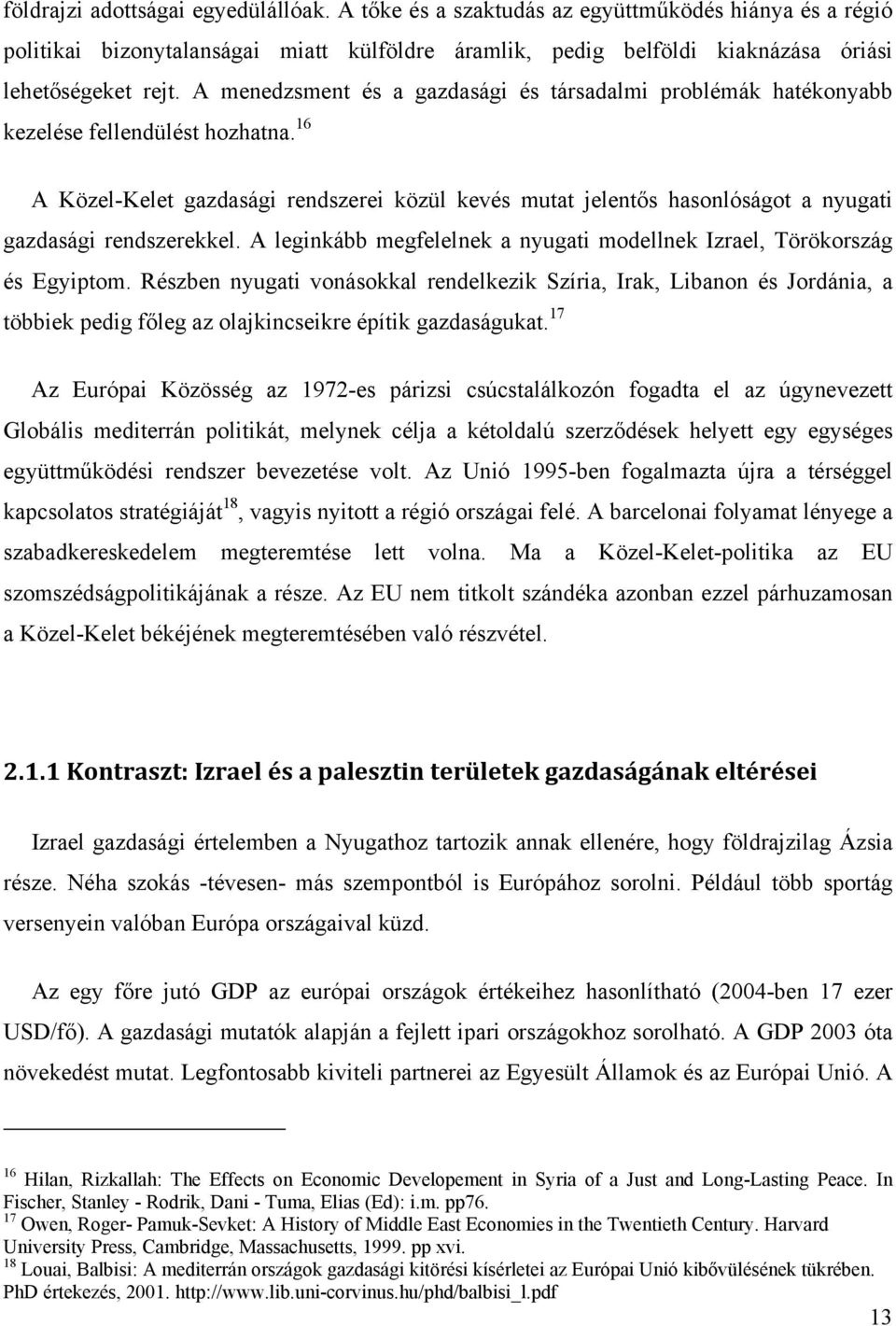 földrajzi adottságai egyedülállóak. A tőke és a szaktudás az együttműködés hiánya és a régió politikai bizonytalanságai miatt külföldre áramlik, pedig belföldi kiaknázása óriási lehetőségeket rejt. A menedzsment és a gazdasági és társadalmi problémák hatékonyabb kezelése fellendülést hozhatna.$^{16}$

A Közel-Kelet gazdasági rendszerei közül kevés mutat jelentős hasonlóságot a nyugati gazdasági rendszerekkel. A leginkább megfelelnek a nyugati modellnek Izrael, Törökország és Egyiptom. Részben nyugati vonásokkal rendelkezik Szíria, Irak, Libanon és Jordánia, a többiek pedig főleg az olajkincseikre építik gazdaságukat.$^{17}$

Az Európai Közösség az 1972-es párizsi csúcstalálkozón fogadta el az úgynevezett Globális mediterrán politikát, melynek célja a kétoldalú szerződések helyett egy egységes együttműködési rendszer bevezetése volt. Az Unió 1995-ben fogalmazta újra a térséggel kapcsolatos stratégiáját$^{18}$, vagyis nyitott a régió országai felé. A barcelonai folyamat lényege a szabadkereskedelem megteremtése lett volna. Ma a Közel-Kelet-politika az EU szomszédságpolitikájának a része. Az EU nem titkolt szándéka azonban ezzel párhuzamosan a Közel-Kelet békéjének megteremtésében való részvétel.

2.1.1 Kontraszt: Izrael és a palesztin területek gazdaságának eltérései

Izrael gazdasági értelemben a Nyugathoz tartozik annak ellenére, hogy földrajzilag Ázsia része. Néha szokás -tévesen- más szempontból is Európához sorolni. Például több sportág versenyein valóban Európa országaival küzd.

Az egy főre jutó GDP az európai országok értékeihez hasonlítható (2004-ben 17 ezer USD/fő). A gazdasági mutatók alapján a fejlett ipari országokhoz sorolható. A GDP 2003 óta növekedést mutat. Legfontosabb kiviteli partnerei az Egyesült Államok és az Európai Unió. A

$^{16}$ Hilan, Rizkallah: The Effects on Economic Developement in Syria of a Just and Long-Lasting Peace. In Fischer, Stanley - Rodrik, Dani - Tuma, Elias (Ed): i.m. pp76.
$^{17}$ Owen, Roger- Pamuk-Sevket: A History of Middle East Economies in the Twentieth Century. Harvard University Press, Cambridge, Massachusetts, 1999. pp xvi.
$^{18}$ Louai, Balbisi: A mediterrán országok gazdasági kitörési kísérletei az Európai Unió kibővülésének tükrében. PhD értekezés, 2001. http://www.lib.uni-corvinus.hu/phd/balbisi_l.pdf

13